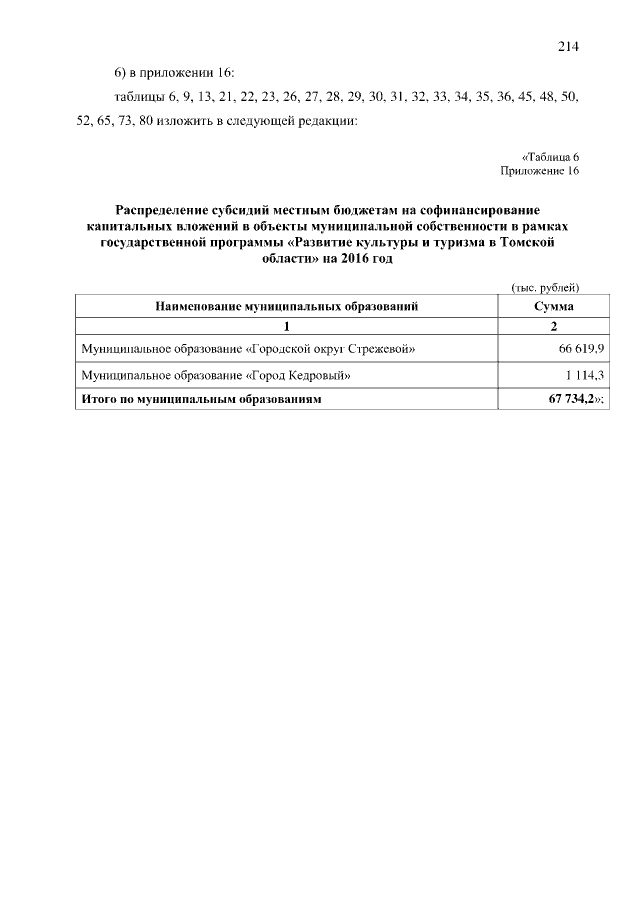 214

6) в приложении 16:

таблицы 6, 9, 13, 21, 22, 23, 26, 27, 28, 29, 30, 31, 32, 33, 34, 35, 36, 45, 48, 50, 52, 65, 73, 80 изложить в следующей редакции:

«Таблица 6
Приложение 16

Распределение субсидий местным бюджетам на софинансирование капитальных вложений в объекты муниципальной собственности в рамках государственной программы «Развитие культуры и туризма в Томской области» на 2016 год

(тыс. рублей)

| Наименование муниципальных образований | Сумма |
|---|---|
| 1 | 2 |
| Муниципальное образование «Городской округ Стрежевой» | 66 619,9 |
| Муниципальное образование «Город Кедровый» | 1 114,3 |
| Итого по муниципальным образованиям | 67 734,2»; |